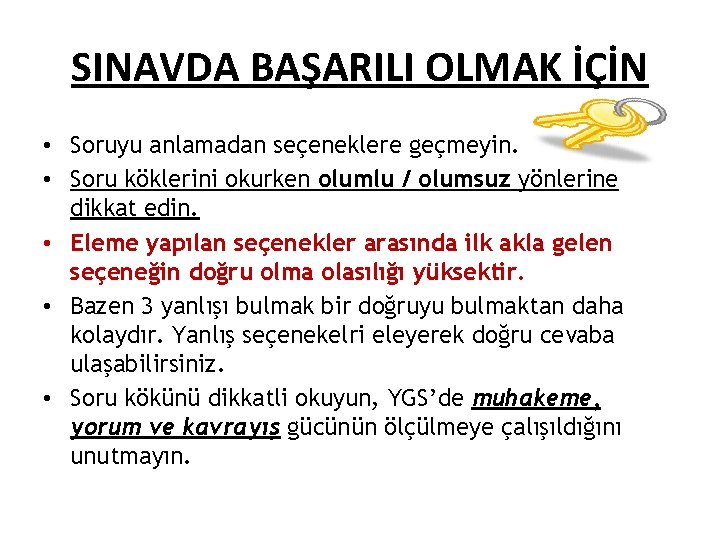 SINAVDA BAŞARILI OLMAK İÇİN

• Soruyu anlamadan seçeneklere geçmeyin.
• Soru köklerini okurken olumlu / olumsuz yönlerine dikkat edin.
• Eleme yapılan seçenekler arasında ilk akla gelen seçeneğin doğru olma olasılığı yüksektir.
• Bazen 3 yanlışı bulmak bir doğruyu bulmaktan daha kolaydır. Yanlış seçenekelri eleyerek doğru cevaba ulaşabilirsiniz.
• Soru kökünü dikkatli okuyun, YGS'de muhakeme, yorum ve kavrayış gücünün ölçülmeye çalışıldığını unutmayın.